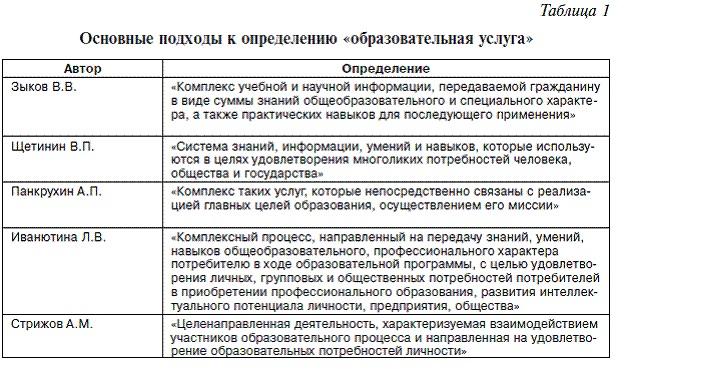 Таблица 1

Основные подходы к определению «образовательная услуга»

| Автор | Определение |
|---|---|
| Зыков В.В. | «Комплекс учебной и научной информации, передаваемой гражданину в виде суммы знаний общеобразовательного и специального характера, а также практических навыков для последующего применения» |
| Щетинин В.П. | «Система знаний, информации, умений и навыков, которые используются в целях удовлетворения многоликих потребностей человека, общества и государства» |
| Панкрухин А.П. | «Комплекс таких услуг, которые непосредственно связаны с реализацией главных целей образования, осуществлением его миссии» |
| Иванютина Л.В. | «Комплексный процесс, направленный на передачу знаний, умений, навыков общеобразовательного, профессионального характера потребителю в ходе образовательной программы, с целью удовлетворения личных, групповых и общественных потребностей потребителей в приобретении профессионального образования, развития интеллектуального потенциала личности, предприятия, общества» |
| Стрижов А.М. | «Целенаправленная деятельность, характеризуемая взаимодействием участников образовательного процесса и направленная на удовлетворение образовательных потребностей личности» |